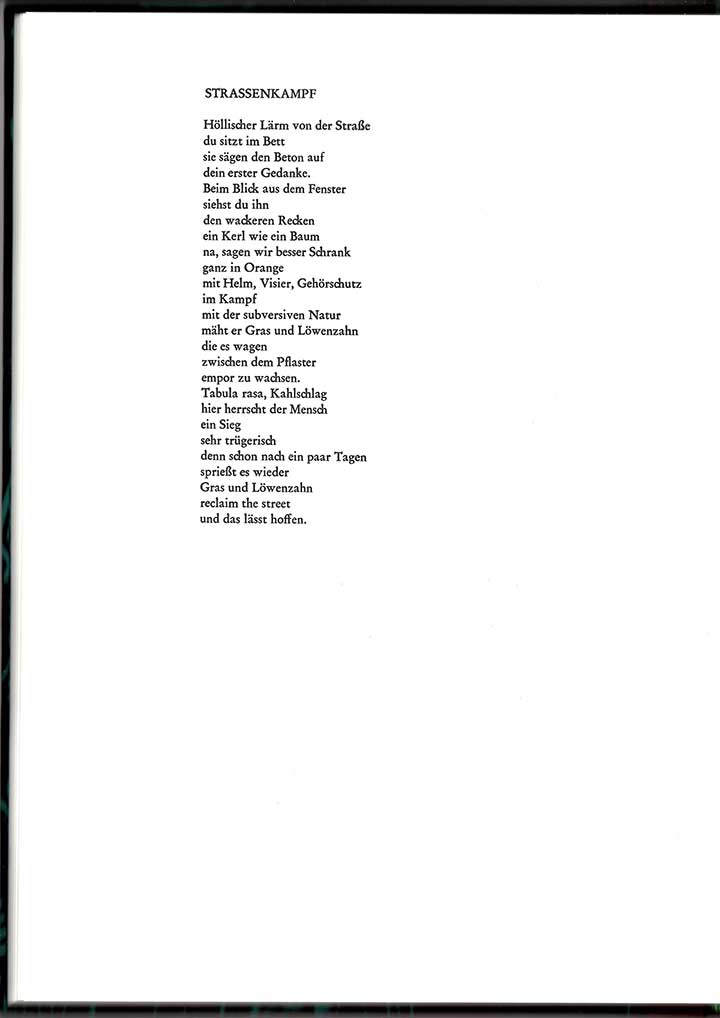 STRASSENKAMPF

Höllischer Lärm von der Straße
du sitzt im Bett
sie sägen den Beton auf
dein erster Gedanke.
Beim Blick aus dem Fenster
siehst du ihn
den wackeren Recken
ein Kerl wie ein Baum
na, sagen wir besser Schrank
ganz in Orange
mit Helm, Visier, Gehörschutz
im Kampf
mit der subversiven Natur
mäht er Gras und Löwenzahn
die es wagen
zwischen dem Pflaster
empor zu wachsen.
Tabula rasa, Kahlschlag
hier herrscht der Mensch
ein Sieg
sehr trügerisch
denn schon nach ein paar Tagen
sprießt es wieder
Gras und Löwenzahn
reclaim the street
und das lässt hoffen.